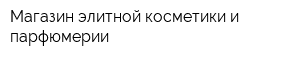 Магазин элитной косметики и парфюмерии